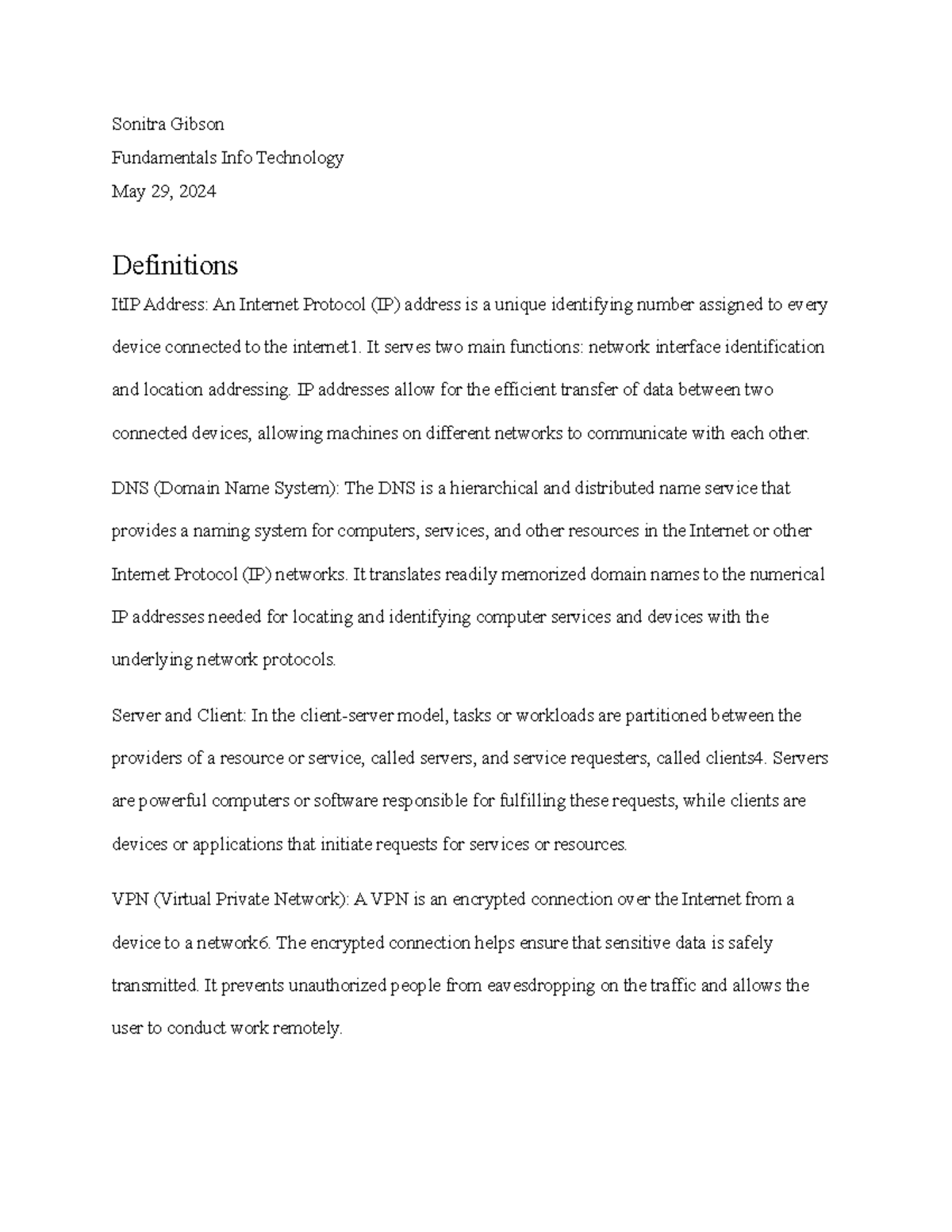 Sonitra Gibson

Fundamentals Info Technology

May 29, 2024

Definitions

ItIP Address: An Internet Protocol (IP) address is a unique identifying number assigned to every device connected to the internet1. It serves two main functions: network interface identification and location addressing. IP addresses allow for the efficient transfer of data between two connected devices, allowing machines on different networks to communicate with each other.

DNS (Domain Name System): The DNS is a hierarchical and distributed name service that provides a naming system for computers, services, and other resources in the Internet or other Internet Protocol (IP) networks. It translates readily memorized domain names to the numerical IP addresses needed for locating and identifying computer services and devices with the underlying network protocols.

Server and Client: In the client-server model, tasks or workloads are partitioned between the providers of a resource or service, called servers, and service requesters, called clients4. Servers are powerful computers or software responsible for fulfilling these requests, while clients are devices or applications that initiate requests for services or resources.

VPN (Virtual Private Network): A VPN is an encrypted connection over the Internet from a device to a network6. The encrypted connection helps ensure that sensitive data is safely transmitted. It prevents unauthorized people from eavesdropping on the traffic and allows the user to conduct work remotely.